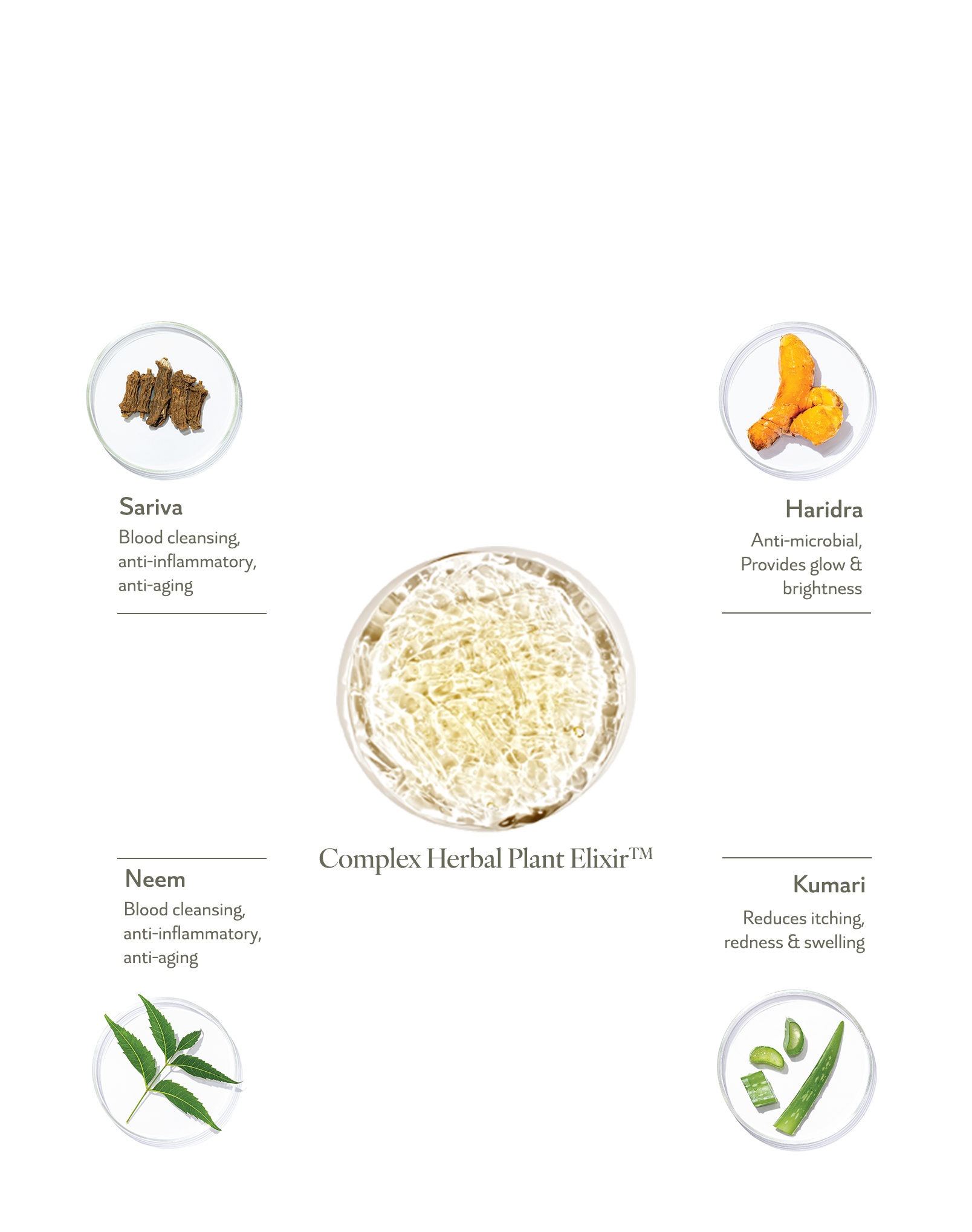 Sariva

Blood cleansing, anti-inflammatory, anti-aging

Haridra

Anti-microbial, Provides glow & brightness

Complex Herbal Plant Elixir™

Neem

Blood cleansing, anti-inflammatory, anti-aging

Kumari

Reduces itching, redness & swelling